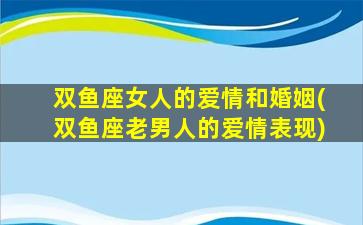 双鱼座女人的爱情和婚姻(双鱼座老男人的爱情表现)